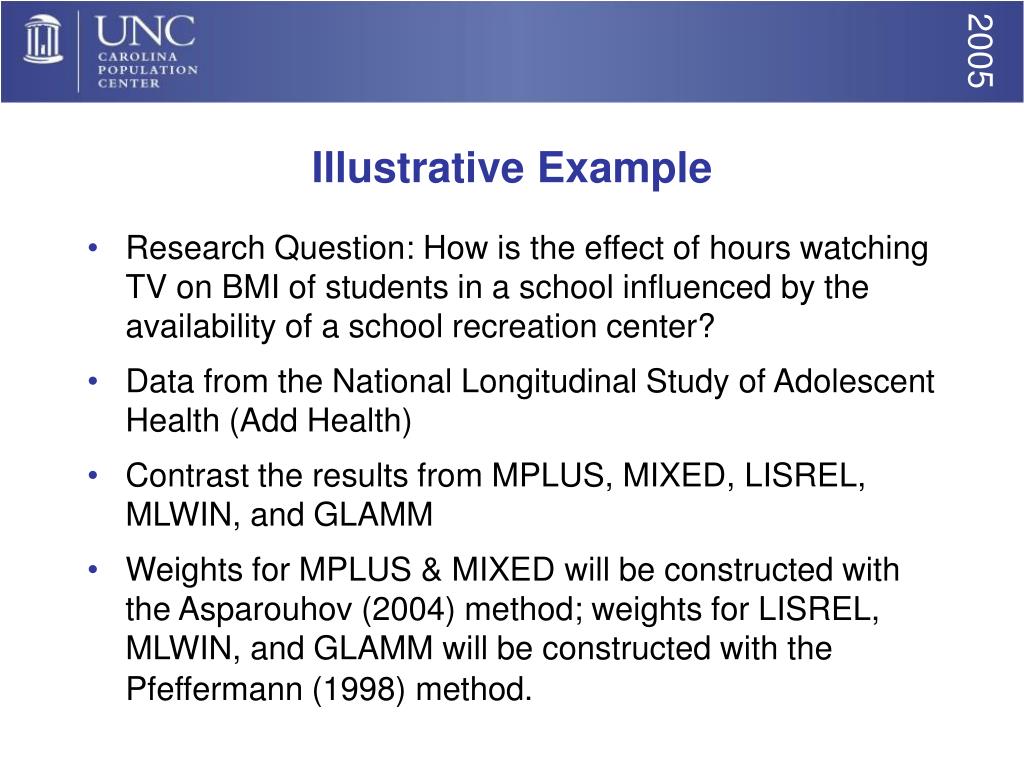 UNC
CAROLINA
POPULATION
CENTER

2005

Illustrative Example

• Research Question: How is the effect of hours watching TV on BMI of students in a school influenced by the availability of a school recreation center?

• Data from the National Longitudinal Study of Adolescent Health (Add Health)

• Contrast the results from MPLUS, MIXED, LISREL, MLWIN, and GLAMM

• Weights for MPLUS & MIXED will be constructed with the Asparouhov (2004) method; weights for LISREL, MLWIN, and GLAMM will be constructed with the Pfeffermann (1998) method.